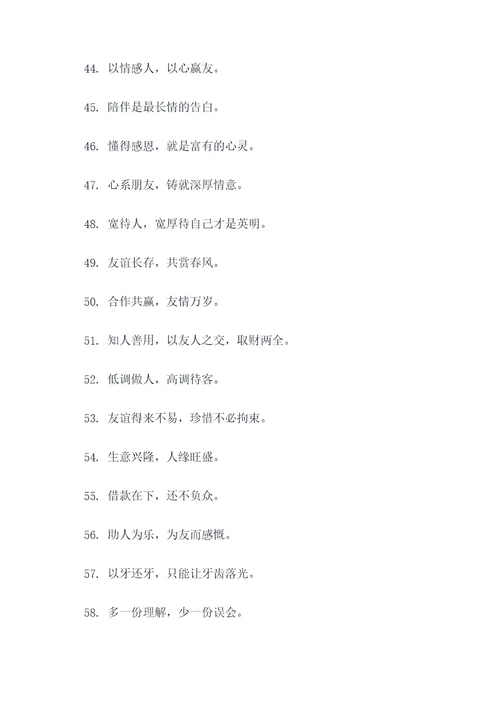 44. 以情感人，以心赢友。

45. 陪伴是最长情的告白。

46. 懂得感恩，就是富有的心灵。

47. 心系朋友，铸就深厚情意。

48. 宽待人，宽厚待自己才是英明。

49. 友谊长存，共赏春风。

50. 合作共赢，友情万岁。

51. 知人善用，以友人之交，取财两全。

52. 低调做人，高调待客。

53. 友谊得来不易，珍惜不必拘束。

54. 生意兴隆，人缘旺盛。

55. 借款在下，还不负众。

56. 助人为乐，为友而感慨。

57. 以牙还牙，只能让牙齿落光。

58. 多一份理解，少一份误会。